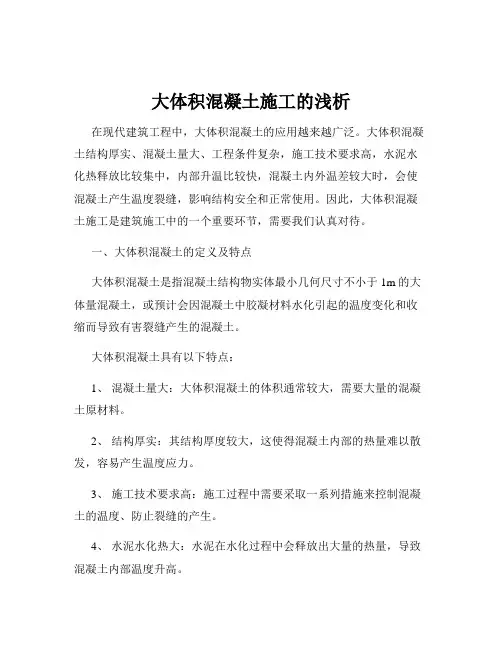 大体积混凝土施工的浅析

在现代建筑工程中，大体积混凝土的应用越来越广泛。大体积混凝土结构厚实、混凝土量大、工程条件复杂，施工技术要求高，水泥水化热释放比较集中，内部升温比较快，混凝土内外温差较大时，会使混凝土产生温度裂缝，影响结构安全和正常使用。因此，大体积混凝土施工是建筑施工中的一个重要环节，需要我们认真对待。

一、大体积混凝土的定义及特点

大体积混凝土是指混凝土结构物实体最小几何尺寸不小于 1m 的大体量混凝土，或预计会因混凝土中胶凝材料水化引起的温度变化和收缩而导致有害裂缝产生的混凝土。

大体积混凝土具有以下特点：

1、 混凝土量大：大体积混凝土的体积通常较大，需要大量的混凝土原材料。

2、 结构厚实：其结构厚度较大，这使得混凝土内部的热量难以散发，容易产生温度应力。

3、 施工技术要求高：施工过程中需要采取一系列措施来控制混凝土的温度、防止裂缝的产生。

4、 水泥水化热大：水泥在水化过程中会释放出大量的热量，导致混凝土内部温度升高。